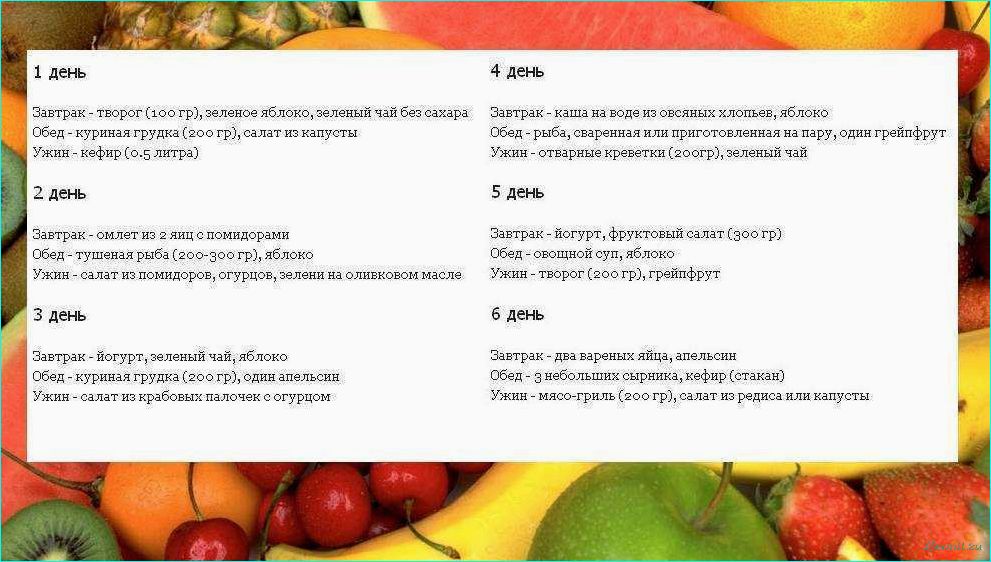 1 день

Завтрак - творог (100 гр), зеленое яблоко, зеленый чай без сахара
Обед - куриная грудка (200 гр), салат из капусты
Ужин - кефир (0.5 литра)

2 день

Завтрак - омлет из 2 яиц с помидорами
Обед - тушеная рыба (200-300 гр), яблоко
Ужин - салат из помидоров, огурцов, зелени на оливковом масле

3 день

Завтрак - йогурт, зеленый чай, яблоко
Обед - куриная грудка (200 гр), один апельсин
Ужин - салат из крабовых палочек с огурцом

4 день

Завтрак - каша на воде из овсяных хлопьев, яблоко
Обед - рыба, сваренная или приготовленная на пару, один грейпфрут
Ужин - отварные креветки (200гр), зеленый чай

5 день

Завтрак - йогурт, фруктовый салат (300 гр)
Обед - овощной суп, яблоко
Ужин - творог (200 гр), грейпфрут

6 день

Завтрак - два вареных яйца, апельсин
Обед - 3 небольших сырника, кефир (стакан)
Ужин - мясо-гриль (200 гр), салат из редиса или капусты